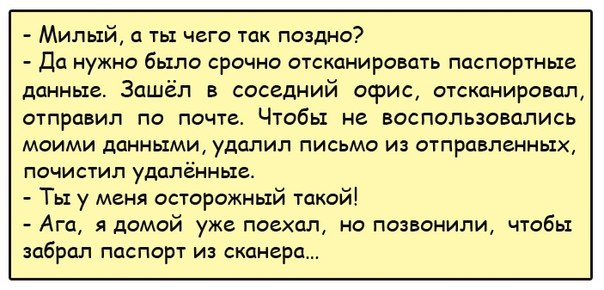 - Милый, а ты чего так поздно?
- Да нужно было срочно отсканировать паспортные данные. Зашёл в соседний офис, отсканировал, отправил по почте. Чтобы не воспользовались моими данными, удалил письмо из отправленных, почистил удалённые.
- Ты у меня осторожный такой!
- Ага, я домой уже поехал, но позвонили, чтобы забрал паспорт из сканера...